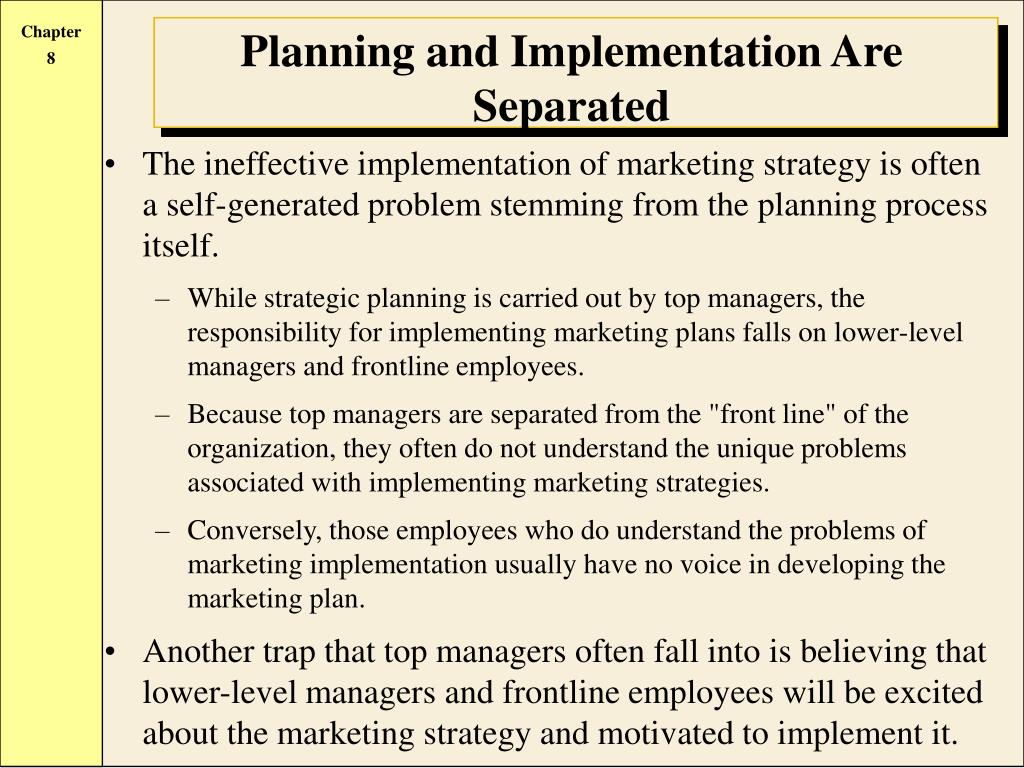 Chapter 8

Planning and Implementation Are Separated

• The ineffective implementation of marketing strategy is often a self-generated problem stemming from the planning process itself.

– While strategic planning is carried out by top managers, the responsibility for implementing marketing plans falls on lower-level managers and frontline employees.

– Because top managers are separated from the "front line" of the organization, they often do not understand the unique problems associated with implementing marketing strategies.

– Conversely, those employees who do understand the problems of marketing implementation usually have no voice in developing the marketing plan.

• Another trap that top managers often fall into is believing that lower-level managers and frontline employees will be excited about the marketing strategy and motivated to implement it.